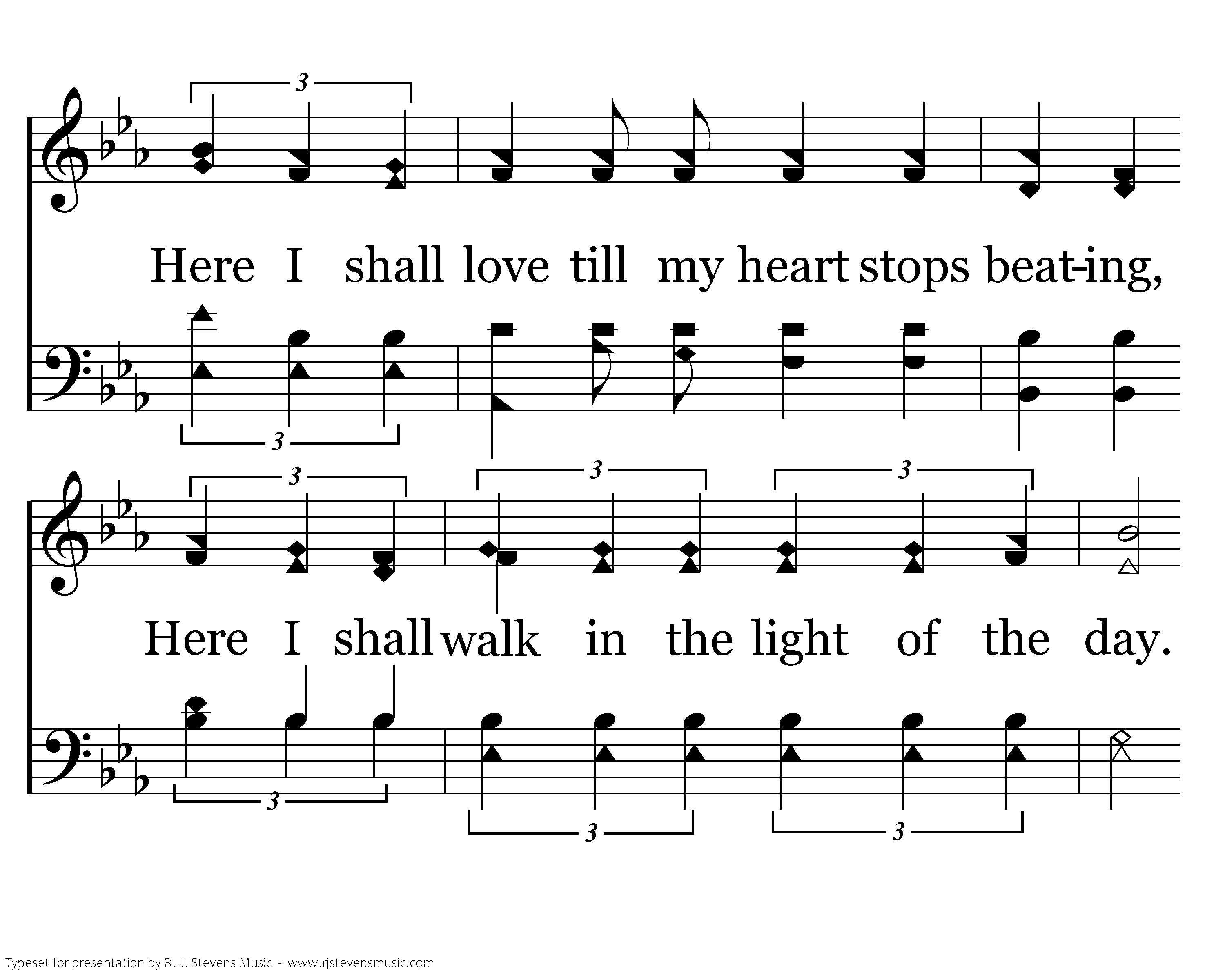 3

Here I shall love till my heart stops beat-ing,

3

3 3 3

Here I shall walk in the light of the day.

3

3 3

Typeset for presentation by R. J. Stevens Music - www.rjstevensmusic.com